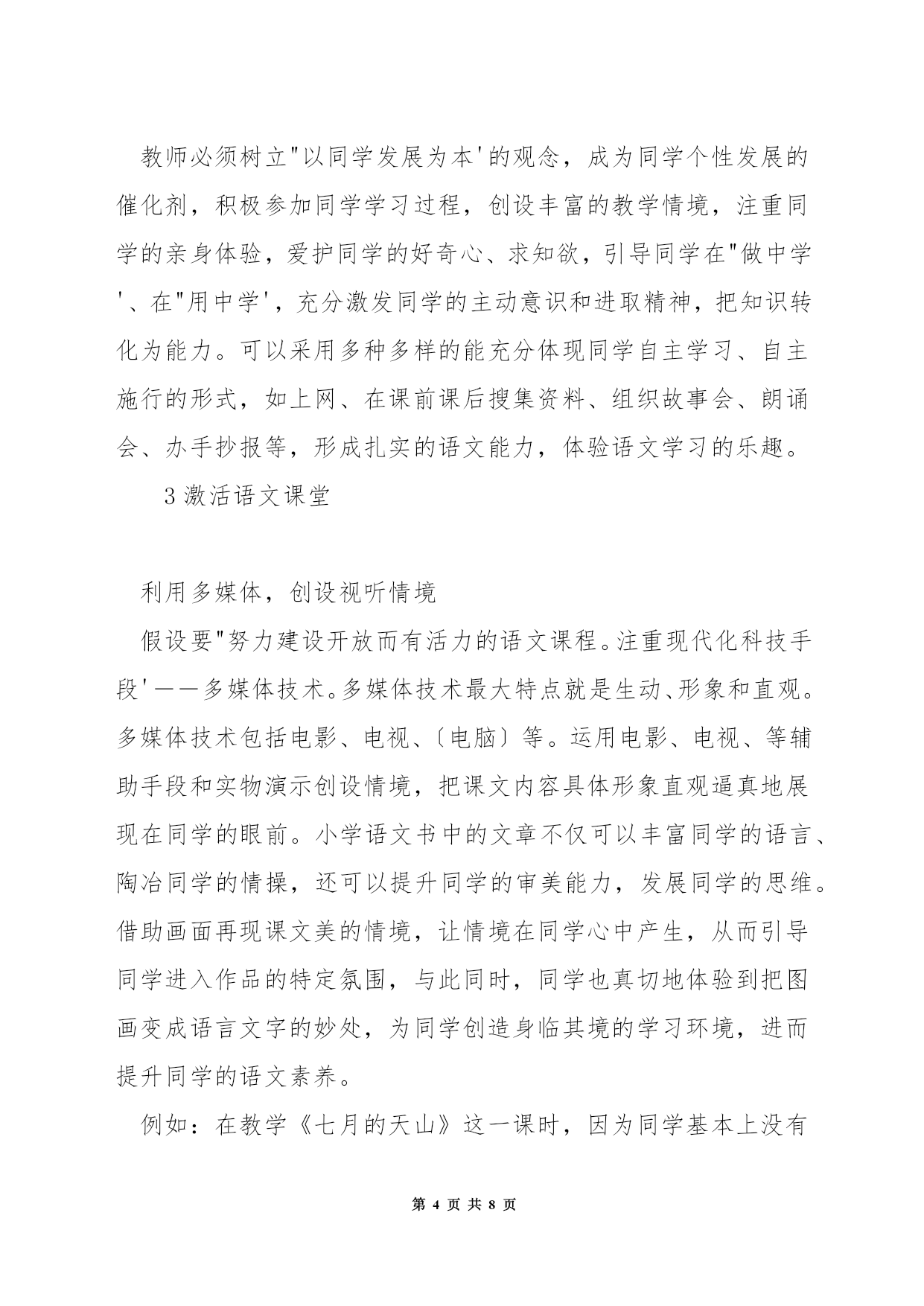 教师必须树立"以同学发展为本'的观念，成为同学个性发展的催化剂，积极参加同学学习过程，创设丰富的教学情境，注重同学的亲身体验，爱护同学的好奇心、求知欲，引导同学在"做中学'、在"用中学'，充分激发同学的主动意识和进取精神，把知识转化为能力。可以采用多种多样的能充分体现同学自主学习、自主施行的形式，如上网、在课前课后搜集资料、组织故事会、朗诵会、办手抄报等，形成扎实的语文能力，体验语文学习的乐趣。

3 激活语文课堂

利用多媒体，创设视听情境

假设要"努力建设开放而有活力的语文课程。注重现代化科技手段'——多媒体技术。多媒体技术最大特点就是生动、形象和直观。多媒体技术包括电影、电视、〔电脑〕等。运用电影、电视、等辅助手段和实物演示创设情境，把课文内容具体形象直观逼真地展现在同学的眼前。小学语文书中的文章不仅可以丰富同学的语言、陶冶同学的情操，还可以提升同学的审美能力，发展同学的思维。借助画面再现课文美的情境，让情境在同学心中产生，从而引导同学进入作品的特定氛围，与此同时，同学也真切地体验到把图画变成语言文字的妙处，为同学创造身临其境的学习环境，进而提升同学的语文素养。

例如：在教学《七月的天山》这一课时，因为同学基本上没有

第 4 页 共 8 页